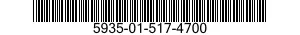 5935-01-517-4700